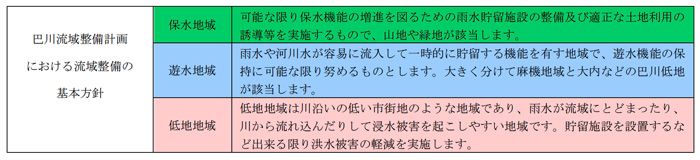 | 巴川流域整備計画における流域整備の基本方針 | 保水地域 | 可能な限り保水機能の増進を図るための雨水貯留施設の整備及び適正な土地利用の誘導等を実施するもので、山地や緑地が該当します。 |
|---|---|---|
| | 遊水地域 | 雨水や河川水が容易に流入して一時的に貯留する機能を有す地域で、遊水機能の保持に可能な限り努めるものとします。大きく分けて麻機地域と大内などの巴川低地が該当します。 |
| | 低地地域 | 低地地域は川沿いの低い市街地のような地域であり、雨水が流域にとどまったり、川から流れ込んだりして浸水被害を起こしやすい地域です。貯留施設を設置するなど出来る限り洪水被害の軽減を実施します。 |